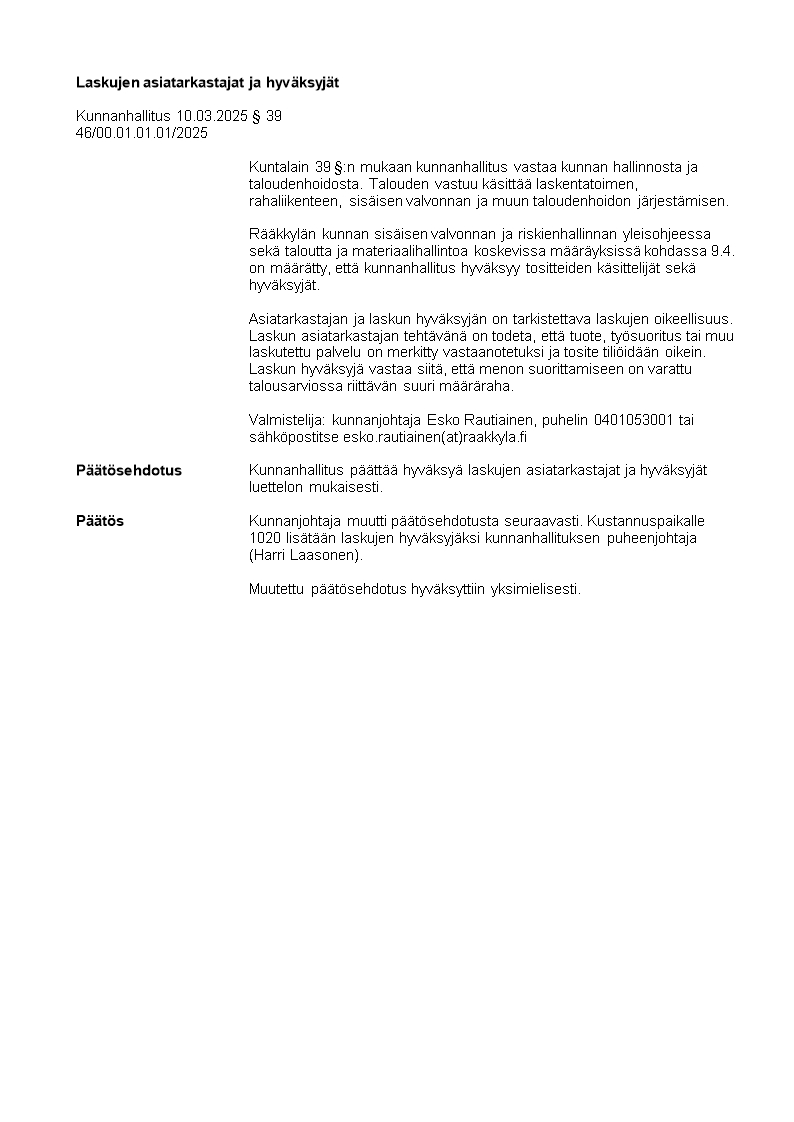 Laskujen asiatarkastajat ja hyväksyjät

Kunnanhallitus 10.03.2025 § 39
46/00.01.01.01/2025

Kuntalain 39 §:n mukaan kunnanhallitus vastaa kunnan hallinnosta ja taloudenhoidosta. Talouden vastuu käsittää laskentatoimen, rahaliikenteen, sisäisen valvonnan ja muun taloudenhoidon järjestämisen.

Rääkkylän kunnan sisäisen valvonnan ja riskienhallinnan yleisohjeessa sekä taloutta ja materiaalihallintoa koskevissa määräyksissä kohdassa 9.4. on määrätty, että kunnanhallitus hyväksyy tositteiden käsittelijät sekä hyväksyjät.

Asiatarkastajan ja laskun hyväksyjän on tarkistettava laskujen oikeellisuus. Laskun asiatarkastajan tehtävänä on todeta, että tuote, työsuoritus tai muu laskutettu palvelu on merkitty vastaanotetuksi ja tosite tiliöidään oikein. Laskun hyväksyjä vastaa siitä, että menon suorittamiseen on varattu talousarviossa riittävän suuri määräraha.

Valmistelija: kunnanjohtaja Esko Rautiainen, puhelin 0401053001 tai sähköpostitse esko.rautiainen(at)raakkyla.fi

Päätösehdotus
Kunnanhallitus päättää hyväksyä laskujen asiatarkastajat ja hyväksyjät luettelon mukaisesti.

Päätös
Kunnanjohtaja muutti päätösehdotusta seuraavasti. Kustannuspaikalle 1020 lisätään laskujen hyväksyjäksi kunnanhallituksen puheenjohtaja (Harri Laasonen).

Muutettu päätösehdotus hyväksyttiin yksimielisesti.